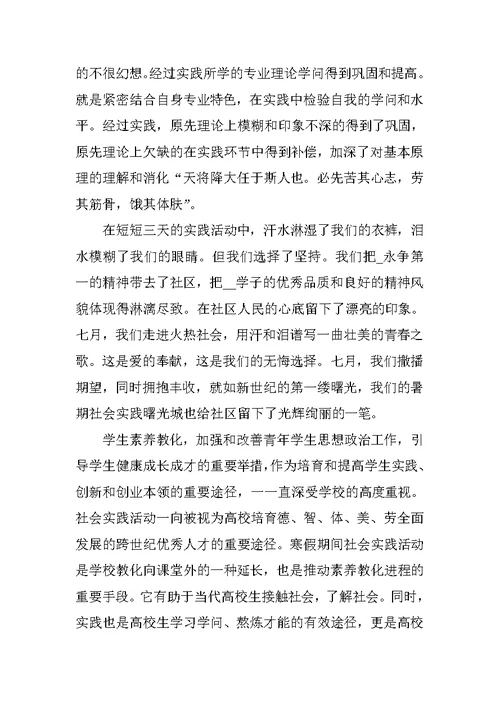 的不很幻想。经过实践所学的专业理论学问得到巩固和提高。就是紧密结合自身专业特色，在实践中检验自我的学问和水平。经过实践，原先理论上模糊和印象不深的得到了巩固，原先理论上欠缺的在实践环节中得到补偿，加深了对基本原理的理解和消化“天将降大任于斯人也。必先苦其心志，劳其筋骨，饿其体肤”。

在短短三天的实践活动中，汗水淋湿了我们的衣裤，泪水模糊了我们的眼睛。但我们选择了坚持。我们把_永争第一的精神带去了社区，把__学子的优秀品质和良好的精神风貌体现得淋漓尽致。在社区人民的心底留下了漂亮的印象。七月，我们走进火热社会，用汗和泪谱写一曲壮美的青春之歌。这是爱的奉献，这是我们的无悔选择。七月，我们撒播期望，同时拥抱丰收，就如新世纪的第一缕曙光，我们的暑期社会实践曙光城也给社区留下了光辉绚丽的一笔。

学生素养教化，加强和改善青年学生思想政治工作，引导学生健康成长成才的重要举措，作为培育和提高学生实践、创新和创业本领的重要途径，一一直深受学校的高度重视。社会实践活动一向被视为高校培育德、智、体、美、劳全面发展的跨世纪优秀人才的重要途径。寒假期间社会实践活动是学校教化向课堂外的一种延长，也是推动素养教化进程的重要手段。它有助于当代高校生接触社会，了解社会。同时，实践也是高校生学习学问、熬炼才能的有效途径，更是高校